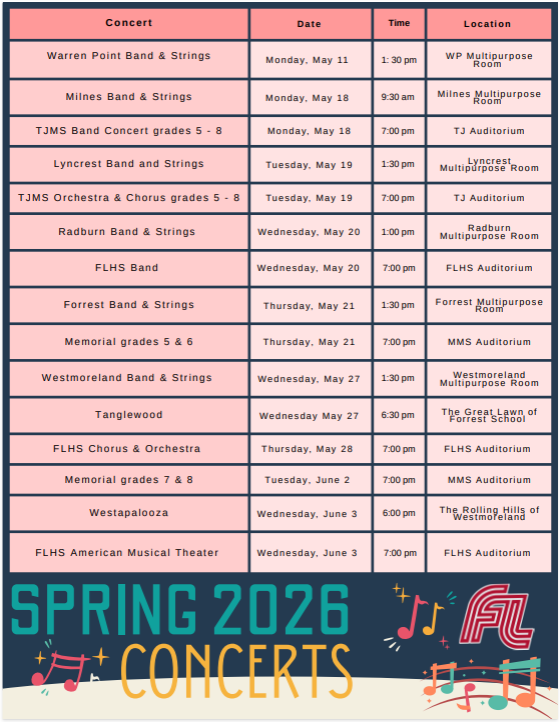 | Concert | Date | Time | Location |
|---|---|---|---|
| Warren Point Band & Strings | Monday, May 11 | 1: 30 pm | WP Multipurpose Room |
| Milnes Band & Strings | Monday, May 18 | 9:30 am | Milnes Multipurpose Room |
| TJMS Band Concert grades 5 - 8 | Monday, May 18 | 7:00 pm | TJ Auditorium |
| Lyncrest Band and Strings | Tuesday, May 19 | 1:30 pm | Lyncrest Multipurpose Room |
| TJMS Orchestra & Chorus grades 5 - 8 | Tuesday, May 19 | 7:00 pm | TJ Auditorium |
| Radburn Band & Strings | Wednesday, May 20 | 1:00 pm | Radburn Multipurpose Room |
| FLHS Band | Wednesday, May 20 | 7:00 pm | FLHS Auditorium |
| Forrest Band & Strings | Thursday, May 21 | 1:30 pm | Forrest Multipurpose Room |
| Memorial grades 5 & 6 | Thursday, May 21 | 7:00 pm | MMS Auditorium |
| Westmoreland Band & Strings | Wednesday, May 27 | 1:30 pm | Westmoreland Multipurpose Room |
| Tanglewood | Wednesday May 27 | 6:30 pm | The Great Lawn of Forrest School |
| FLHS Chorus & Orchestra | Thursday, May 28 | 7:00 pm | FLHS Auditorium |
| Memorial grades 7 & 8 | Tuesday, June 2 | 7:00 pm | MMS Auditorium |
| Westapalooza | Wednesday, June 3 | 6:00 pm | The Rolling Hills of Westmoreland |
| FLHS American Musical Theater | Wednesday, June 3 | 7:00 pm | FLHS Auditorium |

SPRING 2026
CONCERTS
FL